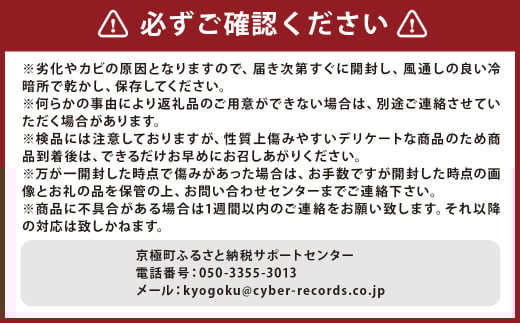 必ずご確認ください

※劣化やカビの原因となりますので、届き次第すぐに開封し、風通しの良い冷暗所で乾かし、保存してください。
※何らかの事由により返礼品のご用意ができない場合は、別途ご連絡させていただく場合があります。
※検品には注意しておりますが、性質上傷みやすいデリケートな商品のため商品到着後は、できるだけお早めにお召しあがりください。
※万が一開封した時点で傷みがあった場合は、お手数ですが開封した時点の画像とお礼の品を保管の上、お問い合わせセンターまでご連絡下さい。
※商品に不具合がある場合は1週間以内のご連絡をお願い致します。それ以降の対応は致しかねます。

京極町ふるさと納税サポートセンター
電話番号：050-3355-3013
メール：kyogoku@cyber-records.co.jp